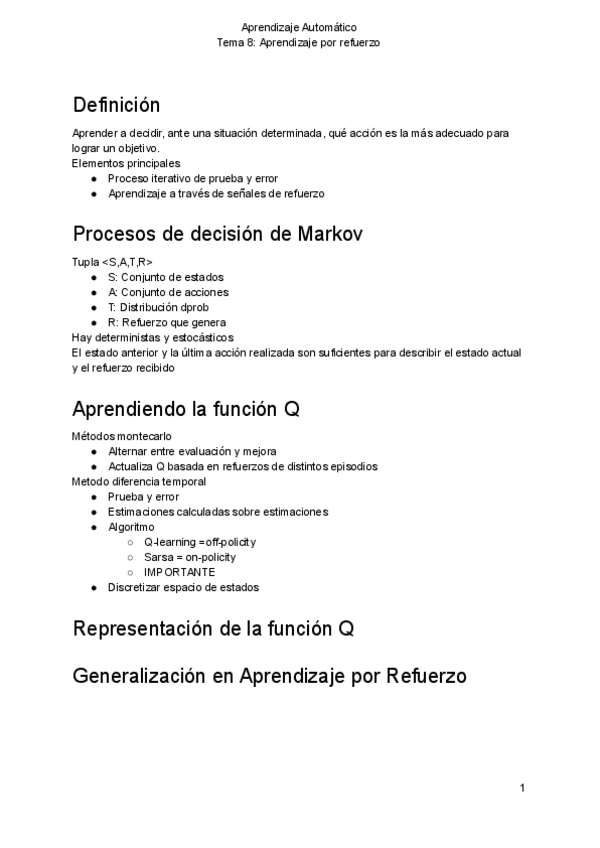 Aprendizaje Automático
Tema 8: Aprendizaje por refuerzo

Definición

Aprender a decidir, ante una situación determinada, qué acción es la más adecuado para lograr un objetivo.
Elementos principales
● Proceso iterativo de prueba y error
● Aprendizaje a través de señales de refuerzo

Procesos de decisión de Markov

Tupla <S,A,T,R>
● S: Conjunto de estados
● A: Conjunto de acciones
● T: Distribución dprob
● R: Refuerzo que genera
Hay deterministas y estocásticos
El estado anterior y la última acción realizada son suficientes para describir el estado actual y el refuerzo recibido

Aprendiendo la función Q

Métodos montecarlo
● Alternar entre evaluación y mejora
● Actualiza Q basada en refuerzos de distintos episodios
Metodo diferencia temporal
● Prueba y error
● Estimaciones calculadas sobre estimaciones
● Algoritmo
○ Q-learning =off-policity
○ Sarsa = on-policity
○ IMPORTANTE
● Discretizar espacio de estados

Representación de la función Q

Generalización en Aprendizaje por Refuerzo

1